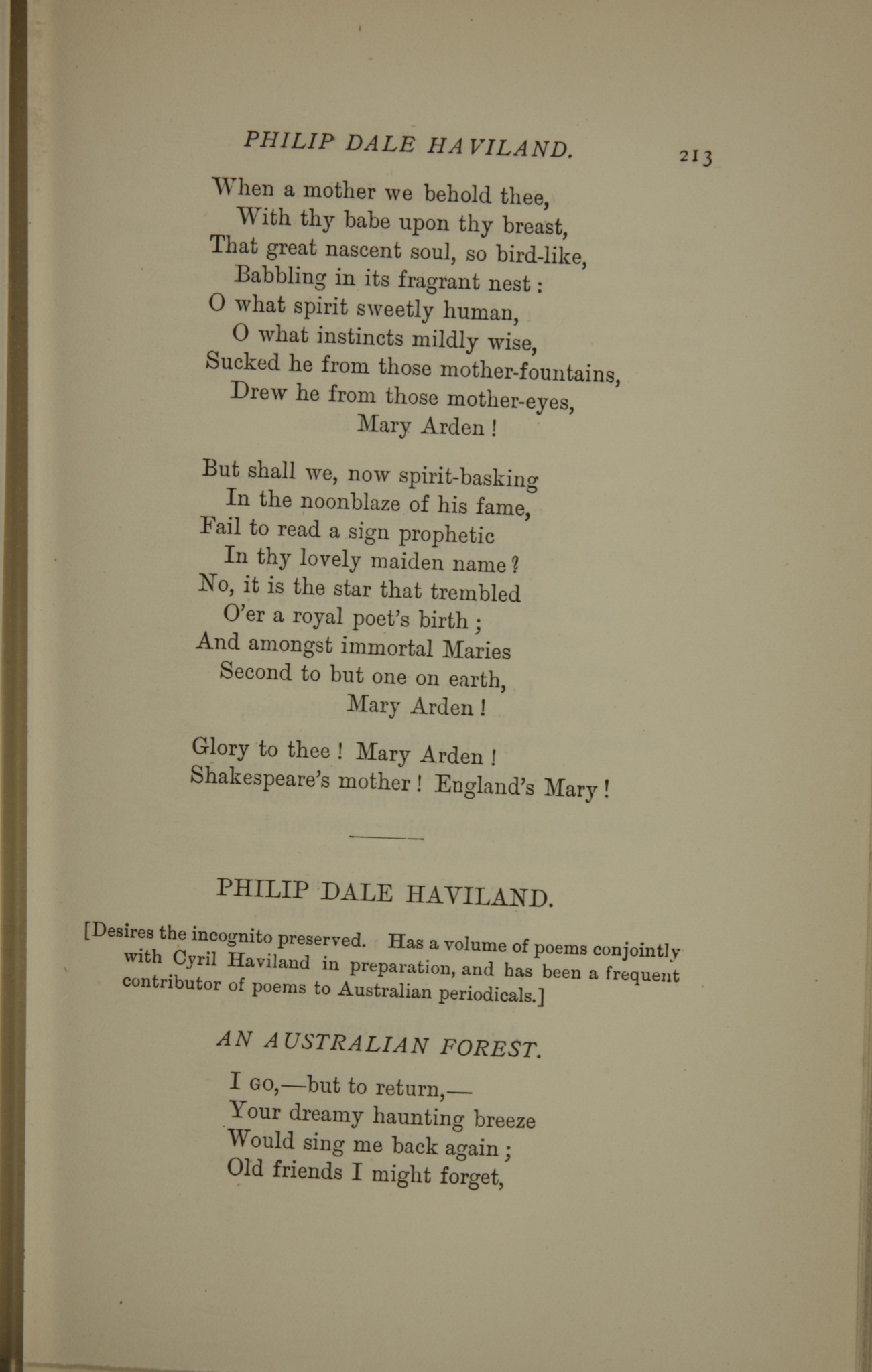 PHILIP DALE HAVILAND. 213

When a mother we behold thee,
With thy babe upon thy breast,
That great nascent soul, so bird-like,
Babbling in its fragrant nest:
O what spirit sweetly human,
O what instincts mildly wise,
Sucked he from those mother-fountains,
Drew he from those mother-eyes,
Mary Arden!

But shall we, now spirit-basking
In the noonblaze of his fame,
Fail to read a sign prophetic
In thy lovely maiden name?
No, it is the star that trembled
O'er a royal poet's birth;
And amongst immortal Maries
Second to but one on earth,
Mary Arden!

Glory to thee! Mary Arden!
Shakespeare's mother! England's Mary!

PHILIP DALE HAVILAND.

[Desires the incognito preserved. Has a volume of poems conjointly with Cyril Haviland in preparation, and has been a frequent contributor of poems to Australian periodicals.]

AN AUSTRALIAN FOREST.

I GO,—but to return,—
Your dreamy haunting breeze
Would sing me back again;
Old friends I might forget,